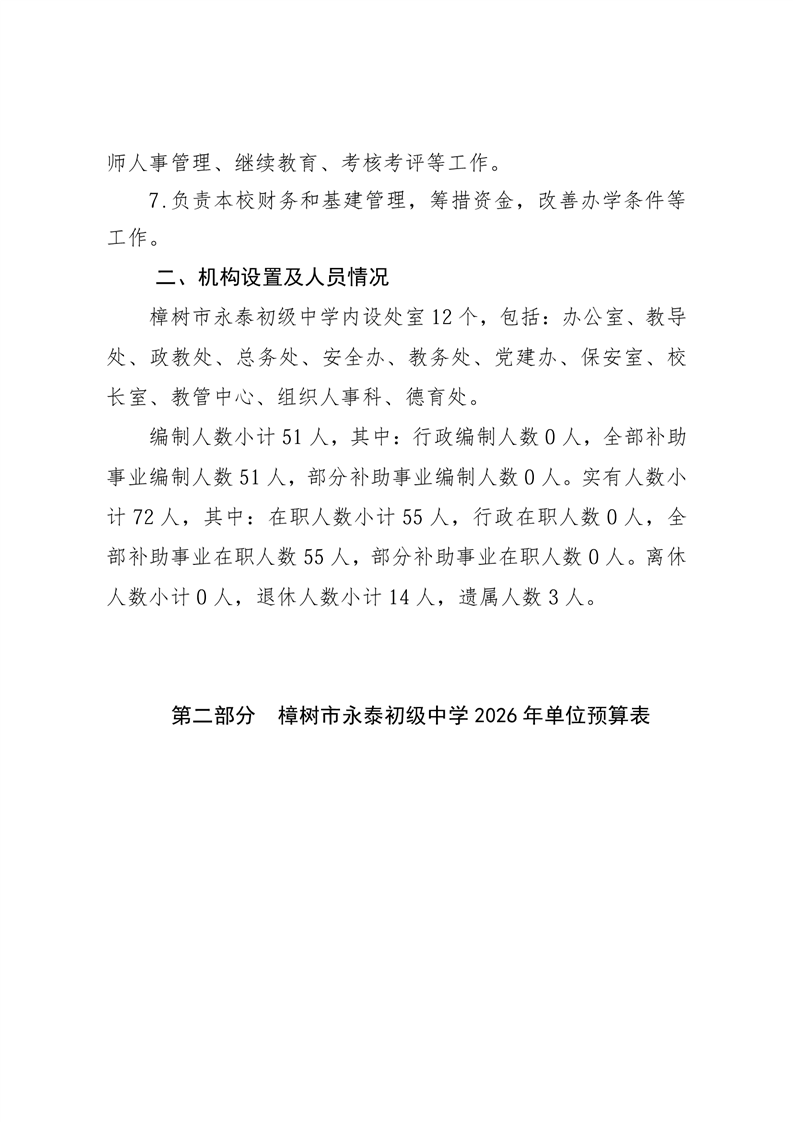 师人事管理、继续教育、考核考评等工作。

7.负责本校财务和基建管理，筹措资金，改善办学条件等工作。

二、机构设置及人员情况

樟树市永泰初级中学内设处室12个，包括：办公室、教导处、政教处、总务处、安全办、教务处、党建办、保安室、校长室、教管中心、组织人事科、德育处。

编制人数小计51人，其中：行政编制人数0人，全部补助事业编制人数51人，部分补助事业编制人数0人。实有人数小计72人，其中：在职人数小计55人，行政在职人数0人，全部补助事业在职人数55人，部分补助事业在职人数0人。离休人数小计0人，退休人数小计14人，遗属人数3人。

第二部分　樟树市永泰初级中学2026年单位预算表